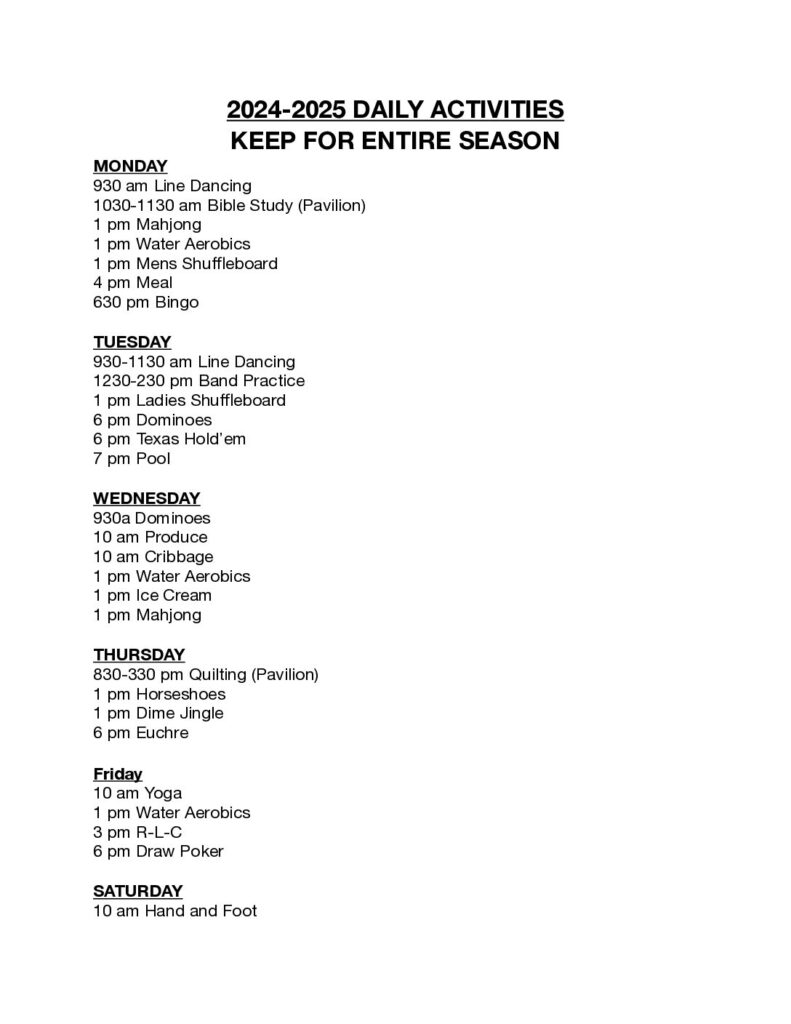 2024-2025 DAILY ACTIVITIES
KEEP FOR ENTIRE SEASON

MONDAY
930 am Line Dancing
1030-1130 am Bible Study (Pavilion)
1 pm Mahjong
1 pm Water Aerobics
1 pm Mens Shuffleboard
4 pm Meal
630 pm Bingo

TUESDAY
930-1130 am Line Dancing
1230-230 pm Band Practice
1 pm Ladies Shuffleboard
6 pm Dominoes
6 pm Texas Hold'em
7 pm Pool

WEDNESDAY
930a Dominoes
10 am Produce
10 am Cribbage
1 pm Water Aerobics
1 pm Ice Cream
1 pm Mahjong

THURSDAY
830-330 pm Quilting (Pavilion)
1 pm Horseshoes
1 pm Dime Jingle
6 pm Euchre

Friday
10 am Yoga
1 pm Water Aerobics
3 pm R-L-C
6 pm Draw Poker

SATURDAY
10 am Hand and Foot